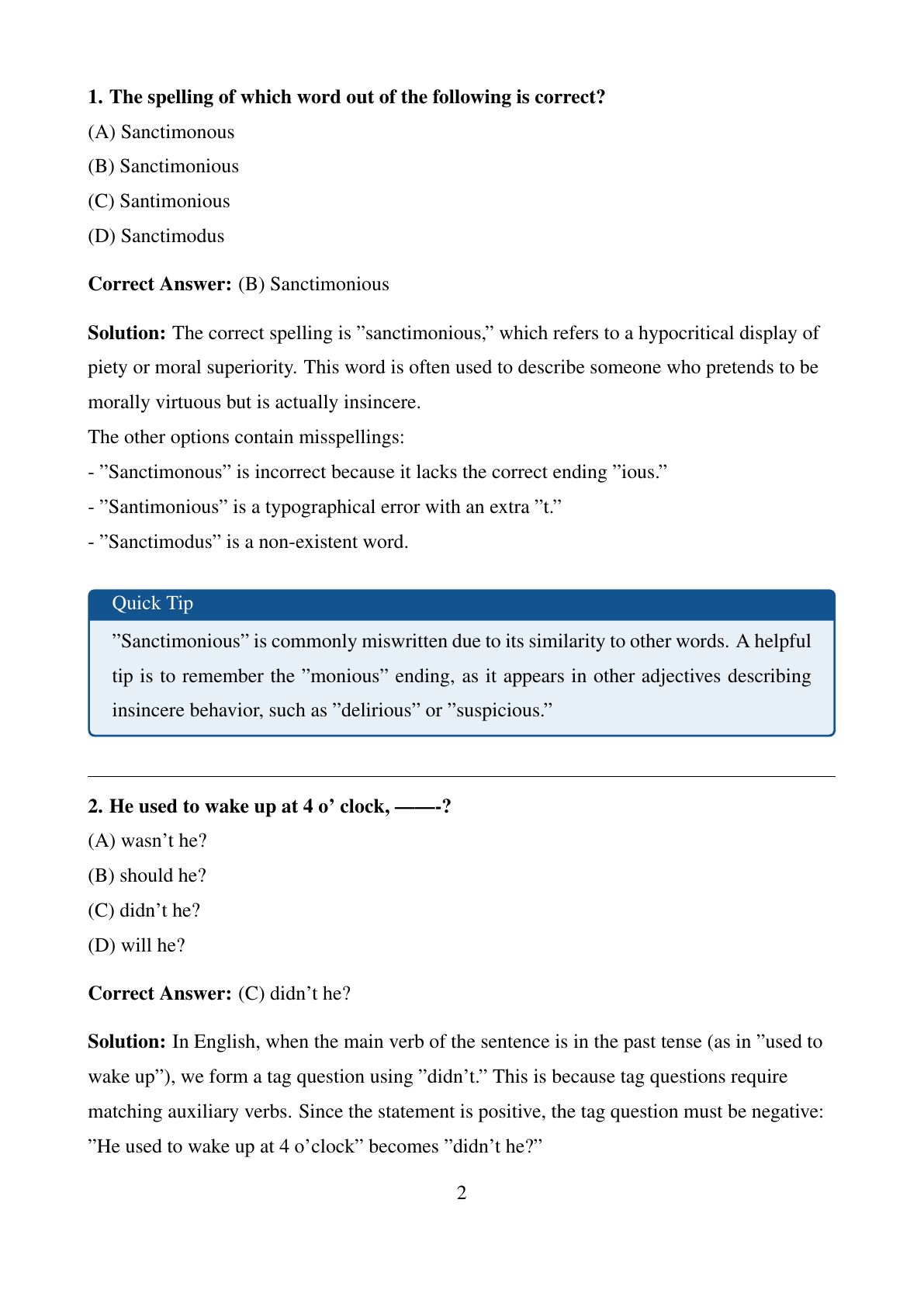 **1. The spelling of which word out of the following is correct?**

(A) Sanctimonous

(B) Sanctimonious

(C) Santimonious

(D) Sanctimodus

**Correct Answer:** (B) Sanctimonious

**Solution:** The correct spelling is ”sanctimonious,” which refers to a hypocritical display of piety or moral superiority. This word is often used to describe someone who pretends to be morally virtuous but is actually insincere.

The other options contain misspellings:

- ”Sanctimonous” is incorrect because it lacks the correct ending ”ious.”

- ”Santimonious” is a typographical error with an extra ”t.”

- ”Sanctimodus” is a non-existent word.

Quick Tip

”Sanctimonious” is commonly miswritten due to its similarity to other words. A helpful tip is to remember the ”monious” ending, as it appears in other adjectives describing insincere behavior, such as ”delirious” or ”suspicious.”

**2. He used to wake up at 4 o’ clock, ——-?**

(A) wasn’t he?

(B) should he?

(C) didn’t he?

(D) will he?

**Correct Answer:** (C) didn’t he?

**Solution:** In English, when the main verb of the sentence is in the past tense (as in ”used to wake up”), we form a tag question using ”didn’t.” This is because tag questions require matching auxiliary verbs. Since the statement is positive, the tag question must be negative: ”He used to wake up at 4 o’clock” becomes ”didn’t he?”

2